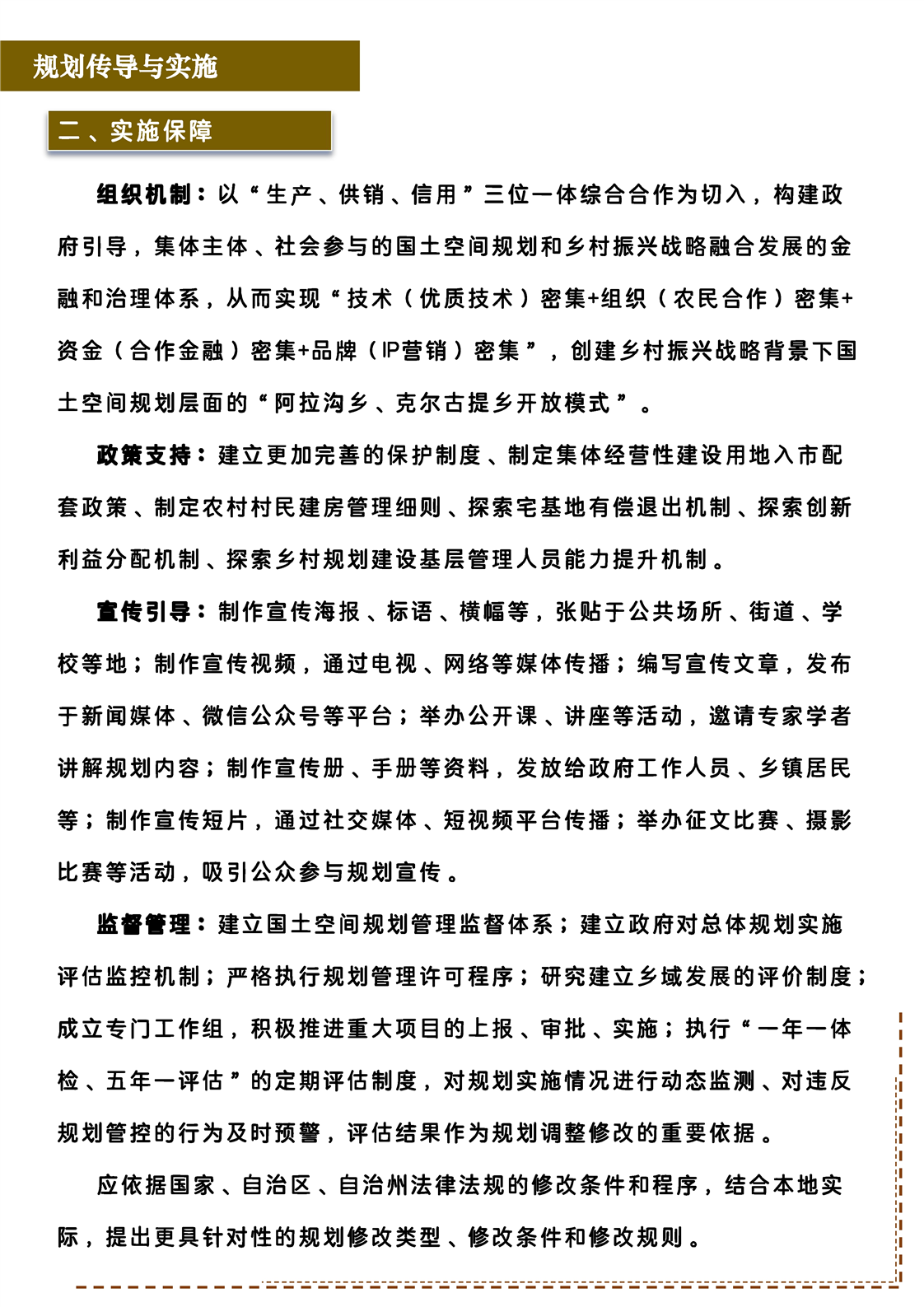 规划传导与实施

二、实施保障

组织机制：以“生产、供销、信用”三位一体综合合作为切入，构建政府引导，集体主体、社会参与的国土空间规划和乡村振兴战略融合发展的金融和治理体系，从而实现“技术（优质技术）密集+组织（农民合作）密集+资金（合作金融）密集+品牌（IP营销）密集”，创建乡村振兴战略背景下国土空间规划层面的“阿拉沟乡、克尔古提乡开放模式”。

政策支持：建立更加完善的保护制度、制定集体经营性建设用地入市配套政策、制定农村村民建房管理细则、探索宅基地有偿退出机制、探索创新利益分配机制、探索乡村规划建设基层管理人员能力提升机制。

宣传引导：制作宣传海报、标语、横幅等，张贴于公共场所、街道、学校等地；制作宣传视频，通过电视、网络等媒体传播；编写宣传文章，发布于新闻媒体、微信公众号等平台；举办公开课、讲座等活动，邀请专家学者讲解规划内容；制作宣传册、手册等资料，发放给政府工作人员、乡镇居民等；制作宣传短片，通过社交媒体、短视频平台传播；举办征文比赛、摄影比赛等活动，吸引公众参与规划宣传。

监督管理：建立国土空间规划管理监督体系；建立政府对总体规划实施评估监控机制；严格执行规划管理许可程序；研究建立乡域发展的评价制度；成立专门工作组，积极推进重大项目的上报、审批、实施；执行“一年一体检、五年一评估”的定期评估制度，对规划实施情况进行动态监测、对违反规划管控的行为及时预警，评估结果作为规划调整修改的重要依据。

应依据国家、自治区、自治州法律法规的修改条件和程序，结合本地实际，提出更具针对性的规划修改类型、修改条件和修改规则。